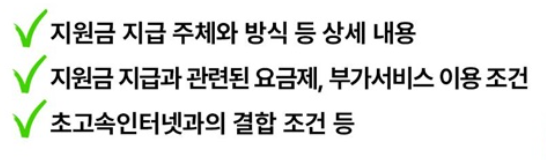 지원금 지급 주체와 방식 등 상세 내용

지원금 지급과 관련된 요금제, 부가서비스 이용 조건

초고속인터넷과의 결합 조건 등